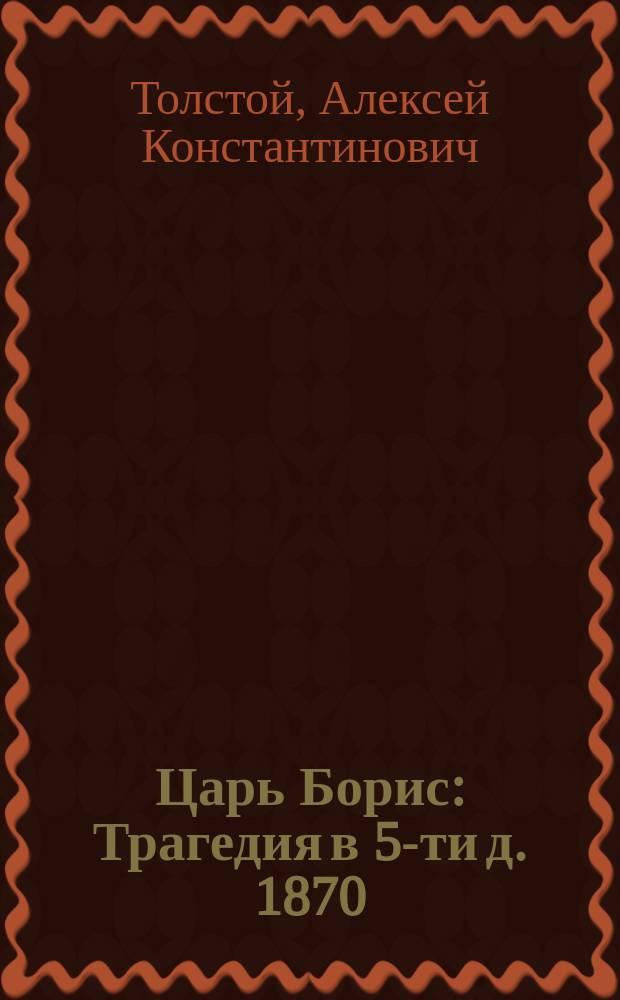 Толстой, Алексей Константинович

Царь Борис: Трагедия в 5-ти д. 1870